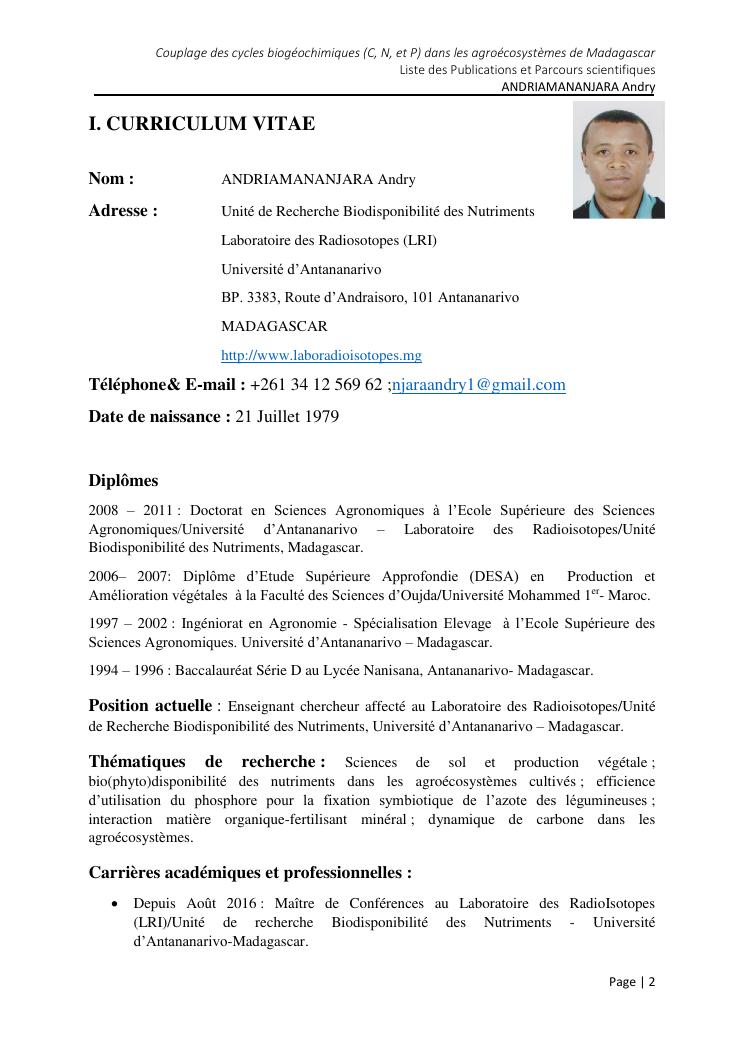 Couplage des cycles biogéochimiques (C, N, et P) dans les agroécosystèmes de Madagascar
Liste des Publications et Parcours scientifiques
ANDRIAMANANJARA Andry

I. CURRICULUM VITAE

Nom : ANDRIAMANANJARA Andry

Adresse : Unité de Recherche Biodisponibilité des Nutriments
Laboratoire des Radiosotopes (LRI)
Université d'Antananarivo
BP. 3383, Route d'Andraisoro, 101 Antananarivo
MADAGASCAR
http://www.laboradioisotopes.mg

Téléphone& E-mail : +261 34 12 569 62 ;njaraandry1@gmail.com

Date de naissance : 21 Juillet 1979

Diplômes

2008 – 2011 : Doctorat en Sciences Agronomiques à l'Ecole Supérieure des Sciences Agronomiques/Université d'Antananarivo – Laboratoire des Radioisotopes/Unité Biodisponibilité des Nutriments, Madagascar.

2006– 2007: Diplôme d'Etude Supérieure Approfondie (DESA) en Production et Amélioration végétales à la Faculté des Sciences d'Oujda/Université Mohammed 1$^{er}$- Maroc.

1997 – 2002 : Ingéniorat en Agronomie - Spécialisation Elevage à l'Ecole Supérieure des Sciences Agronomiques. Université d'Antananarivo – Madagascar.

1994 – 1996 : Baccalauréat Série D au Lycée Nanisana, Antananarivo- Madagascar.

Position actuelle : Enseignant chercheur affecté au Laboratoire des Radioisotopes/Unité de Recherche Biodisponibilité des Nutriments, Université d'Antananarivo – Madagascar.

Thématiques de recherche : Sciences de sol et production végétale ; bio(phyto)disponibilité des nutriments dans les agroécosystèmes cultivés ; efficience d'utilisation du phosphore pour la fixation symbiotique de l'azote des légumineuses ; interaction matière organique-fertilisant minéral ; dynamique de carbone dans les agroécosystèmes.

Carrières académiques et professionnelles :

• Depuis Août 2016 : Maître de Conférences au Laboratoire des RadioIsotopes (LRI)/Unité de recherche Biodisponibilité des Nutriments - Université d'Antananarivo-Madagascar.

Page | 2